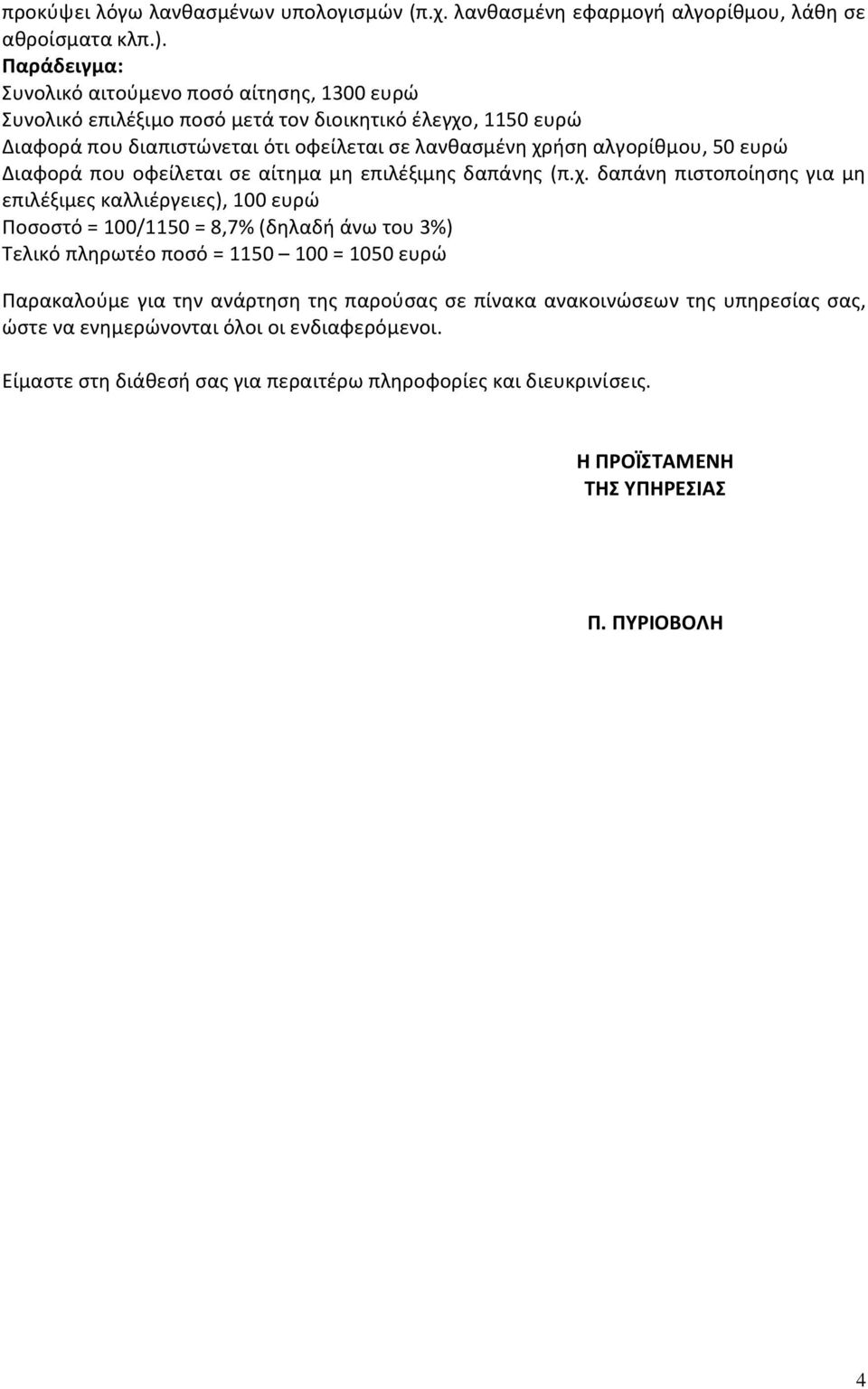 προκύψει λόγω λανθασμένων υπολογισμών (π.χ. λανθασμένη εφαρμογή αλγορίθμου, λάθη σε αθροίσματα κλπ.).
Παράδειγμα:
Συνολικό αιτούμενο ποσό αίτησης, 1300 ευρώ
Συνολικό επιλέξιμο ποσό μετά τον διοικητικό έλεγχο, 1150 ευρώ
Διαφορά που διαπιστώνεται ότι οφείλεται σε λανθασμένη χρήση αλγορίθμου, 50 ευρώ
Διαφορά που οφείλεται σε αίτημα μη επιλέξιμης δαπάνης (π.χ. δαπάνη πιστοποίησης για μη επιλέξιμες καλλιέργειες), 100 ευρώ
Ποσοστό = 100/1150 = 8,7% (δηλαδή άνω του 3%)
Τελικό πληρωτέο ποσό = 1150 – 100 = 1050 ευρώ

Παρακαλούμε για την ανάρτηση της παρούσας σε πίνακα ανακοινώσεων της υπηρεσίας σας, ώστε να ενημερώνονται όλοι οι ενδιαφερόμενοι.

Είμαστε στη διάθεσή σας για περαιτέρω πληροφορίες και διευκρινίσεις.

Η ΠΡΟΪΣΤΑΜΕΝΗ
ΤΗΣ ΥΠΗΡΕΣΙΑΣ

Π. ΠΥΡΙΟΒΟΛΗ

4